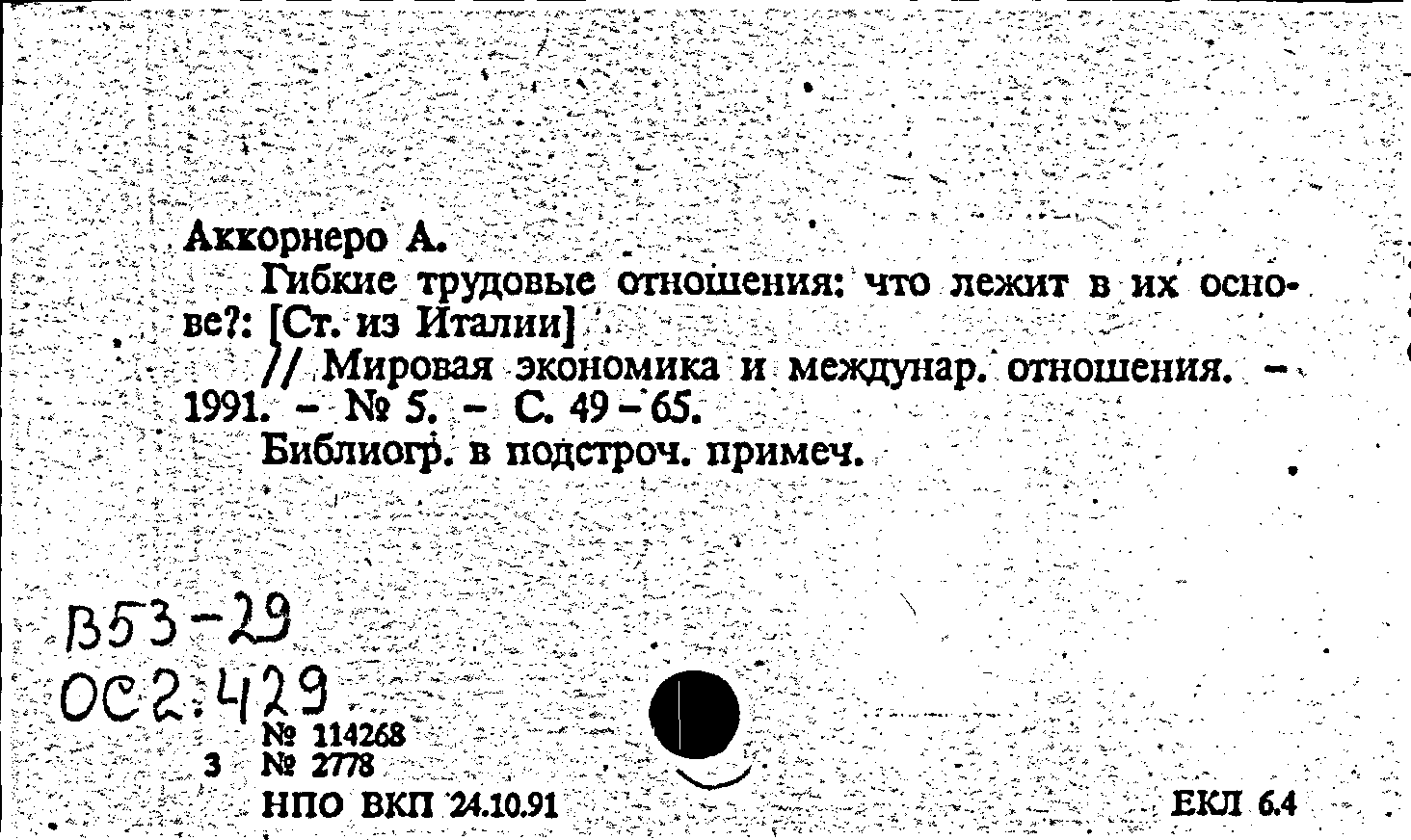 Аккорнеро А.

Гибкие трудовые отношения: что лежит в их основе?: [Ст. из Италии]

// Мировая экономика и междунар. отношения. – 1991. – № 5. – С. 49–65.

Библиогр. в подстроч. примеч.

В53-29
ОС2.429

№ 114268
3 № 2778
НПО ВКП 24.10.91 ЕКЛ 6.4